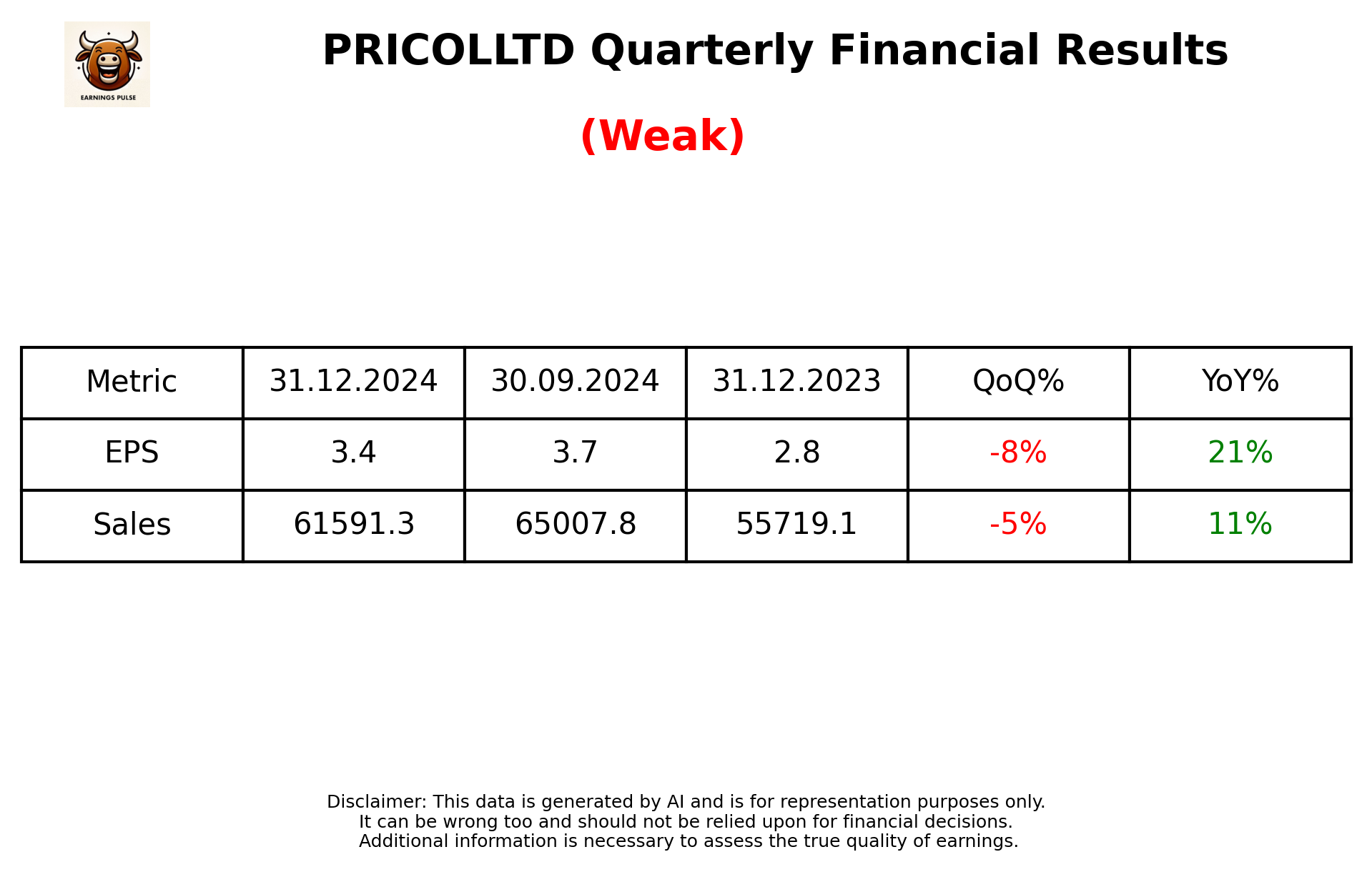 EARNINGS PULSE

PRICOLLTD Quarterly Financial Results

(Weak)

| Metric | 31.12.2024 | 30.09.2024 | 31.12.2023 | QoQ% | YoY% |
|---|---|---|---|---|---|
| EPS | 3.4 | 3.7 | 2.8 | -8% | 21% |
| Sales | 61591.3 | 65007.8 | 55719.1 | -5% | 11% |

Disclaimer: This data is generated by AI and is for representation purposes only.
It can be wrong too and should not be relied upon for financial decisions.
Additional information is necessary to assess the true quality of earnings.